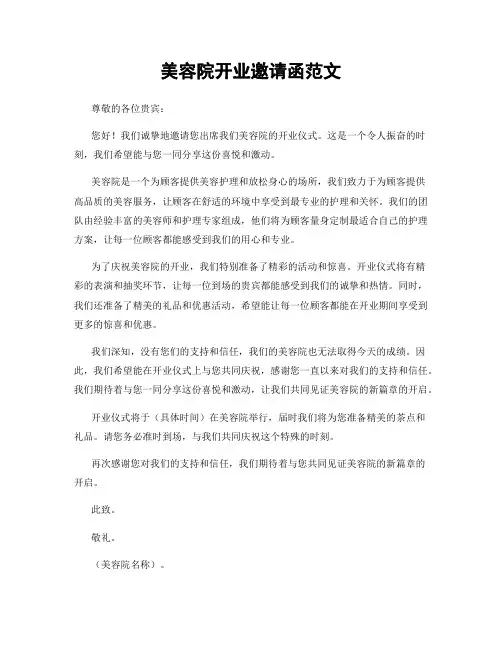 美容院开业邀请函范文

尊敬的各位贵宾：

您好！我们诚挚地邀请您出席我们美容院的开业仪式。这是一个令人振奋的时刻，我们希望能与您一同分享这份喜悦和激动。

美容院是一个为顾客提供美容护理和放松身心的场所，我们致力于为顾客提供高品质的美容服务，让顾客在舒适的环境中享受到最专业的护理和关怀。我们的团队由经验丰富的美容师和护理专家组成，他们将为顾客量身定制最适合自己的护理方案，让每一位顾客都能感受到我们的用心和专业。

为了庆祝美容院的开业，我们特别准备了精彩的活动和惊喜。开业仪式将有精彩的表演和抽奖环节，让每一位到场的贵宾都能感受到我们的诚挚和热情。同时，我们还准备了精美的礼品和优惠活动，希望能让每一位顾客都能在开业期间享受到更多的惊喜和优惠。

我们深知，没有您们的支持和信任，我们的美容院也无法取得今天的成绩。因此，我们希望能在开业仪式上与您共同庆祝，感谢您一直以来对我们的支持和信任。我们期待着与您一同分享这份喜悦和激动，让我们共同见证美容院的新篇章的开启。

开业仪式将于（具体时间）在美容院举行，届时我们将为您准备精美的茶点和礼品。请您务必准时到场，与我们共同庆祝这个特殊的时刻。

再次感谢您对我们的支持和信任，我们期待着与您共同见证美容院的新篇章的开启。

此致。

敬礼。

（美容院名称）。